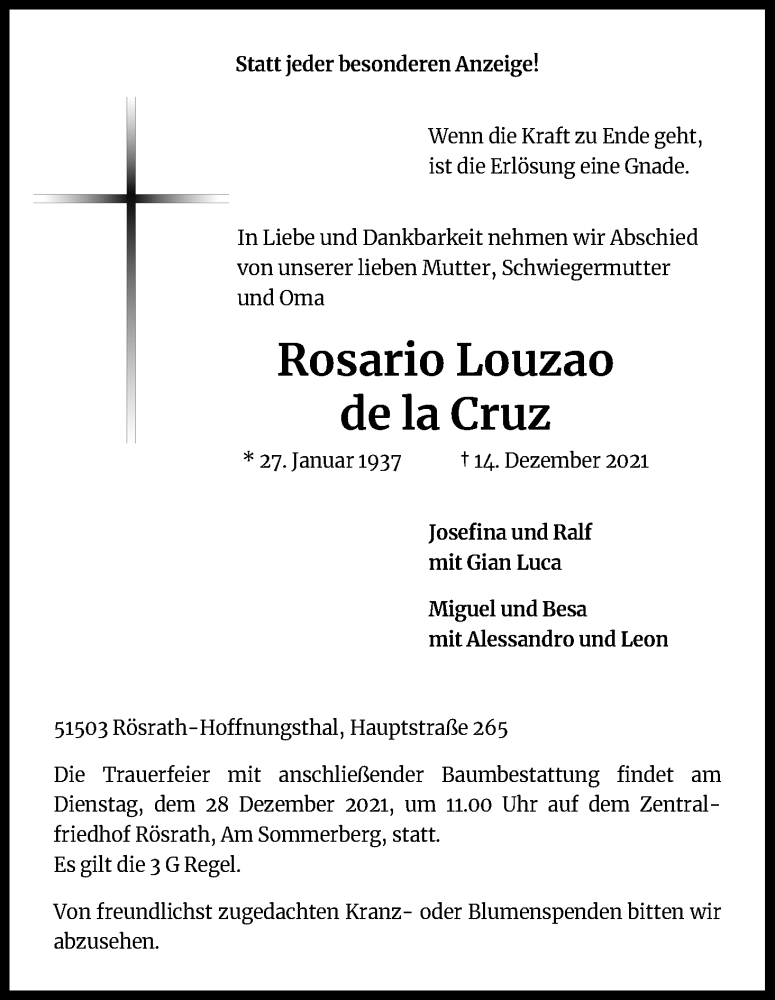 Statt jeder besonderen Anzeige!

Wenn die Kraft zu Ende geht, ist die Erlösung eine Gnade.

In Liebe und Dankbarkeit nehmen wir Abschied von unserer lieben Mutter, Schwiegermutter und Oma

Rosario Louzao de la Cruz

* 27. Januar 1937 † 14. Dezember 2021

Josefina und Ralf
mit Gian Luca

Miguel und Besa
mit Alessandro und Leon

51503 Rösrath-Hoffnungsthal, Hauptstraße 265

Die Trauerfeier mit anschließender Baumbestattung findet am Dienstag, dem 28 Dezember 2021, um 11.00 Uhr auf dem Zentralfriedhof Rösrath, Am Sommerberg, statt.
Es gilt die 3 G Regel.

Von freundlichst zugedachten Kranz- oder Blumenspenden bitten wir abzusehen.